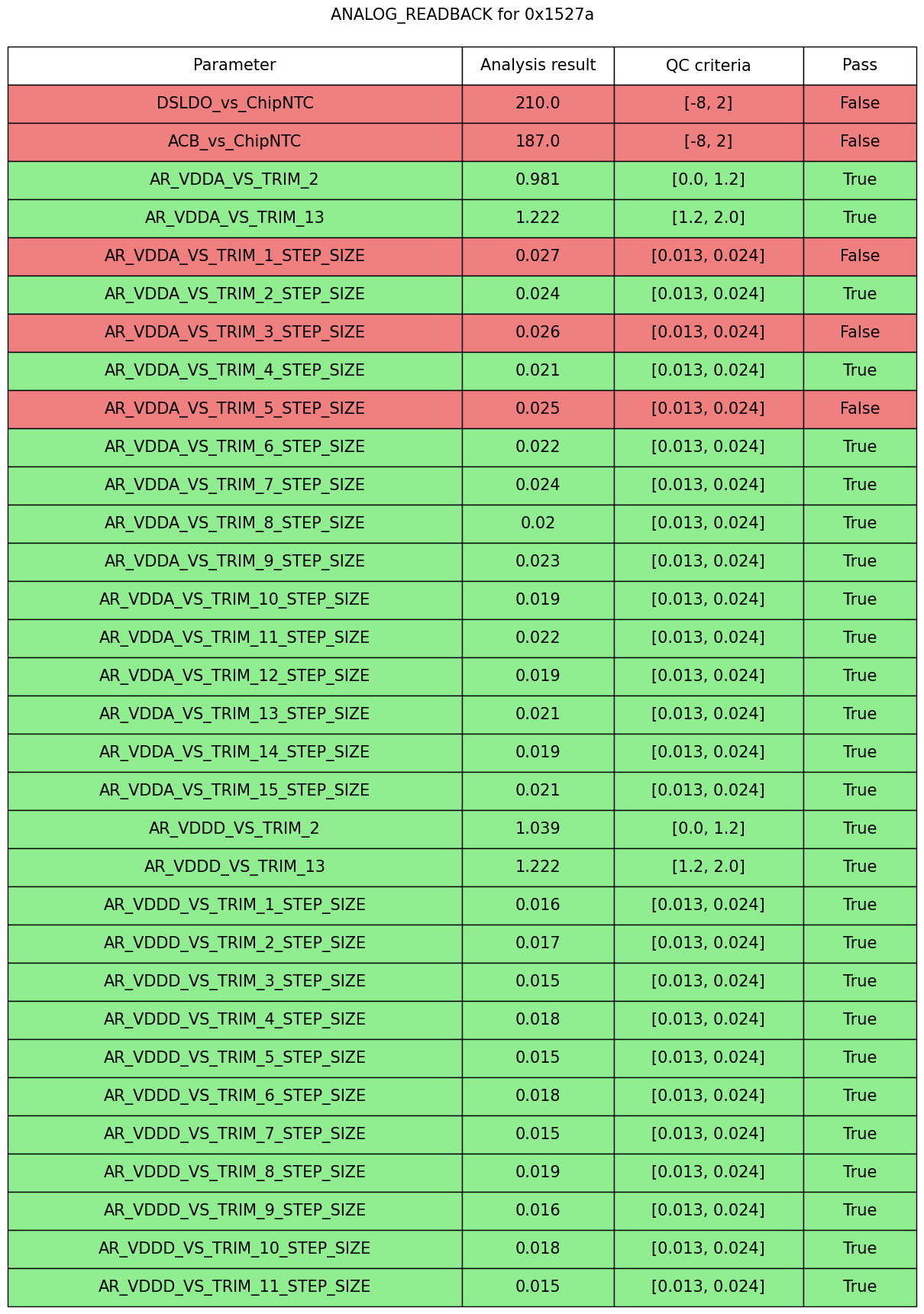 ANALOG_READBACK for 0x1527a

| Parameter | Analysis result | QC criteria | Pass |
|---|---|---|---|
| DSLDO_vs_ChipNTC | 210.0 | [-8, 2] | False |
| ACB_vs_ChipNTC | 187.0 | [-8, 2] | False |
| AR_VDDA_VS_TRIM_2 | 0.981 | [0.0, 1.2] | True |
| AR_VDDA_VS_TRIM_13 | 1.222 | [1.2, 2.0] | True |
| AR_VDDA_VS_TRIM_1_STEP_SIZE | 0.027 | [0.013, 0.024] | False |
| AR_VDDA_VS_TRIM_2_STEP_SIZE | 0.024 | [0.013, 0.024] | True |
| AR_VDDA_VS_TRIM_3_STEP_SIZE | 0.026 | [0.013, 0.024] | False |
| AR_VDDA_VS_TRIM_4_STEP_SIZE | 0.021 | [0.013, 0.024] | True |
| AR_VDDA_VS_TRIM_5_STEP_SIZE | 0.025 | [0.013, 0.024] | False |
| AR_VDDA_VS_TRIM_6_STEP_SIZE | 0.022 | [0.013, 0.024] | True |
| AR_VDDA_VS_TRIM_7_STEP_SIZE | 0.024 | [0.013, 0.024] | True |
| AR_VDDA_VS_TRIM_8_STEP_SIZE | 0.02 | [0.013, 0.024] | True |
| AR_VDDA_VS_TRIM_9_STEP_SIZE | 0.023 | [0.013, 0.024] | True |
| AR_VDDA_VS_TRIM_10_STEP_SIZE | 0.019 | [0.013, 0.024] | True |
| AR_VDDA_VS_TRIM_11_STEP_SIZE | 0.022 | [0.013, 0.024] | True |
| AR_VDDA_VS_TRIM_12_STEP_SIZE | 0.019 | [0.013, 0.024] | True |
| AR_VDDA_VS_TRIM_13_STEP_SIZE | 0.021 | [0.013, 0.024] | True |
| AR_VDDA_VS_TRIM_14_STEP_SIZE | 0.019 | [0.013, 0.024] | True |
| AR_VDDA_VS_TRIM_15_STEP_SIZE | 0.021 | [0.013, 0.024] | True |
| AR_VDDD_VS_TRIM_2 | 1.039 | [0.0, 1.2] | True |
| AR_VDDD_VS_TRIM_13 | 1.222 | [1.2, 2.0] | True |
| AR_VDDD_VS_TRIM_1_STEP_SIZE | 0.016 | [0.013, 0.024] | True |
| AR_VDDD_VS_TRIM_2_STEP_SIZE | 0.017 | [0.013, 0.024] | True |
| AR_VDDD_VS_TRIM_3_STEP_SIZE | 0.015 | [0.013, 0.024] | True |
| AR_VDDD_VS_TRIM_4_STEP_SIZE | 0.018 | [0.013, 0.024] | True |
| AR_VDDD_VS_TRIM_5_STEP_SIZE | 0.015 | [0.013, 0.024] | True |
| AR_VDDD_VS_TRIM_6_STEP_SIZE | 0.018 | [0.013, 0.024] | True |
| AR_VDDD_VS_TRIM_7_STEP_SIZE | 0.015 | [0.013, 0.024] | True |
| AR_VDDD_VS_TRIM_8_STEP_SIZE | 0.019 | [0.013, 0.024] | True |
| AR_VDDD_VS_TRIM_9_STEP_SIZE | 0.016 | [0.013, 0.024] | True |
| AR_VDDD_VS_TRIM_10_STEP_SIZE | 0.018 | [0.013, 0.024] | True |
| AR_VDDD_VS_TRIM_11_STEP_SIZE | 0.015 | [0.013, 0.024] | True |